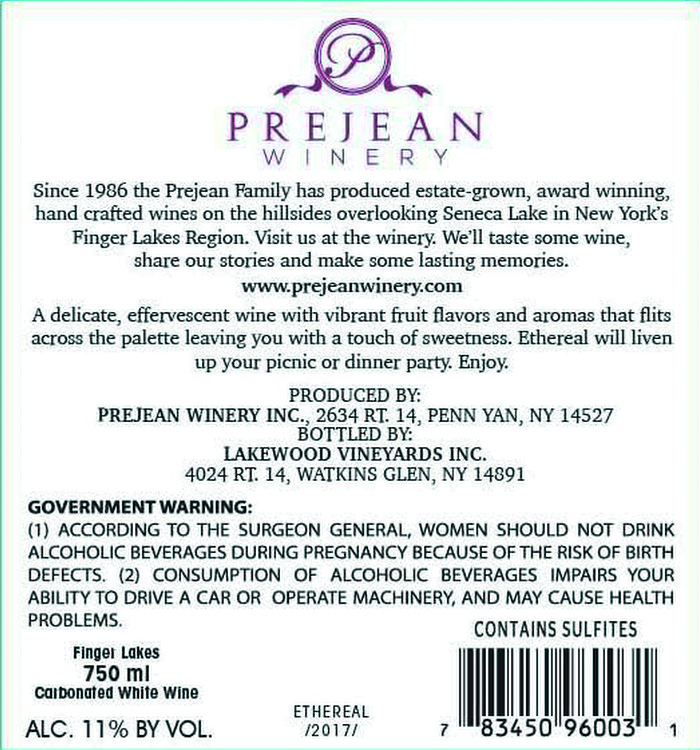 P

PREJEAN
WINERY

Since 1986 the Prejean Family has produced estate-grown, award winning, hand crafted wines on the hillsides overlooking Seneca Lake in New York's Finger Lakes Region. Visit us at the winery. We'll taste some wine, share our stories and make some lasting memories.

www.prejeanwinery.com

A delicate, effervescent wine with vibrant fruit flavors and aromas that flits across the palette leaving you with a touch of sweetness. Ethereal will liven up your picnic or dinner party. Enjoy.

PRODUCED BY:
PREJEAN WINERY INC., 2634 RT. 14, PENN YAN, NY 14527
BOTTLED BY:
LAKEWOOD VINEYARDS INC.
4024 RT. 14, WATKINS GLEN, NY 14891

GOVERNMENT WARNING:
(1) ACCORDING TO THE SURGEON GENERAL, WOMEN SHOULD NOT DRINK ALCOHOLIC BEVERAGES DURING PREGNANCY BECAUSE OF THE RISK OF BIRTH DEFECTS. (2) CONSUMPTION OF ALCOHOLIC BEVERAGES IMPAIRS YOUR ABILITY TO DRIVE A CAR OR OPERATE MACHINERY, AND MAY CAUSE HEALTH PROBLEMS.

CONTAINS SULFITES

Finger Lakes
750 ml
Carbonated White Wine

ALC. 11% BY VOL.

ETHEREAL
/2017/

7 83450 96003 1